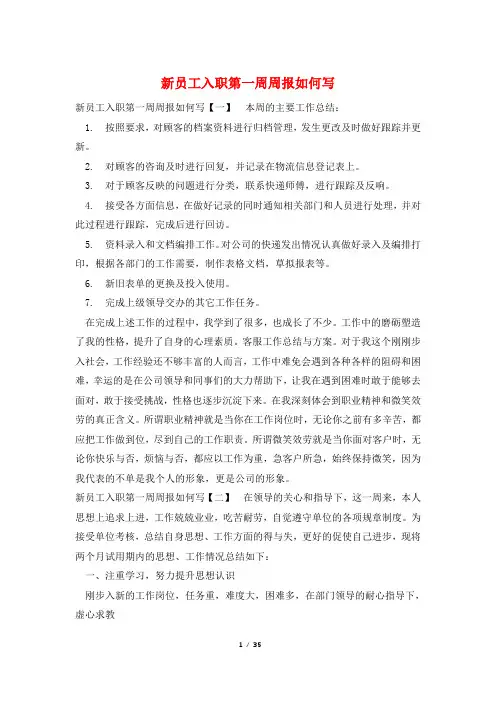 新员工入职第一周周报如何写

新员工入职第一周周报如何写【一】　本周的主要工作总结：

1.　按照要求，对顾客的档案资料进行归档管理，发生更改及时做好跟踪并更新。

2.　对顾客的咨询及时进行回复，并记录在物流信息登记表上。

3.　对于顾客反映的问题进行分类，联系快递师傅，进行跟踪及反响。

4.　接受各方面信息，在做好记录的同时通知相关部门和人员进行处理，并对此过程进行跟踪，完成后进行回访。

5.　资料录入和文档编排工作。对公司的快递发出情况认真做好录入及编排打印，根据各部门的工作需要，制作表格文档，草拟报表等。

6.　新旧表单的更换及投入使用。

7.　完成上级领导交办的其它工作任务。

在完成上述工作的过程中，我学到了很多，也成长了不少。工作中的磨砺塑造了我的性格，提升了自身的心理素质。客服工作总结与方案。对于我这个刚刚步入社会，工作经验还不够丰富的人而言，工作中难免会遇到各种各样的阻碍和困难，幸运的是在公司领导和同事们的大力帮助下，让我在遇到困难时敢于能够去面对，敢于接受挑战，性格也逐步沉淀下来。在我深刻体会到职业精神和微笑效劳的真正含义。所谓职业精神就是当你在工作岗位时，无论你之前有多辛苦，都应把工作做到位，尽到自己的工作职责。所谓微笑效劳就是当你面对客户时，无论你快乐与否，烦恼与否，都应以工作为重，急客户所急，始终保持微笑，因为我代表的不单是我个人的形象，更是公司的形象。

新员工入职第一周周报如何写【二】　在领导的关心和指导下，这一周来，本人思想上追求上进，工作兢兢业业，吃苦耐劳，自觉遵守单位的各项规章制度。为接受单位考核，总结自身思想、工作方面的得与失，更好的促使自己进步，现将两个月试用期内的思想、工作情况总结如下：

一、注重学习，努力提升思想认识

刚步入新的工作岗位，任务重，难度大，困难多，在部门领导的耐心指导下，虚心求教

1 / 35